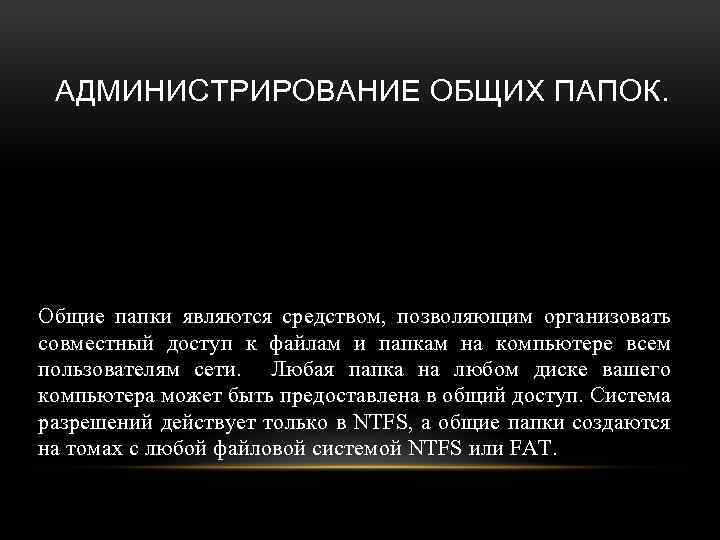 АДМИНИСТРИРОВАНИЕ ОБЩИХ ПАПОК.

Общие папки являются средством, позволяющим организовать совместный доступ к файлам и папкам на компьютере всем пользователям сети. Любая папка на любом диске вашего компьютера может быть предоставлена в общий доступ. Система разрешений действует только в NTFS, а общие папки создаются на томах с любой файловой системой NTFS или FAT.